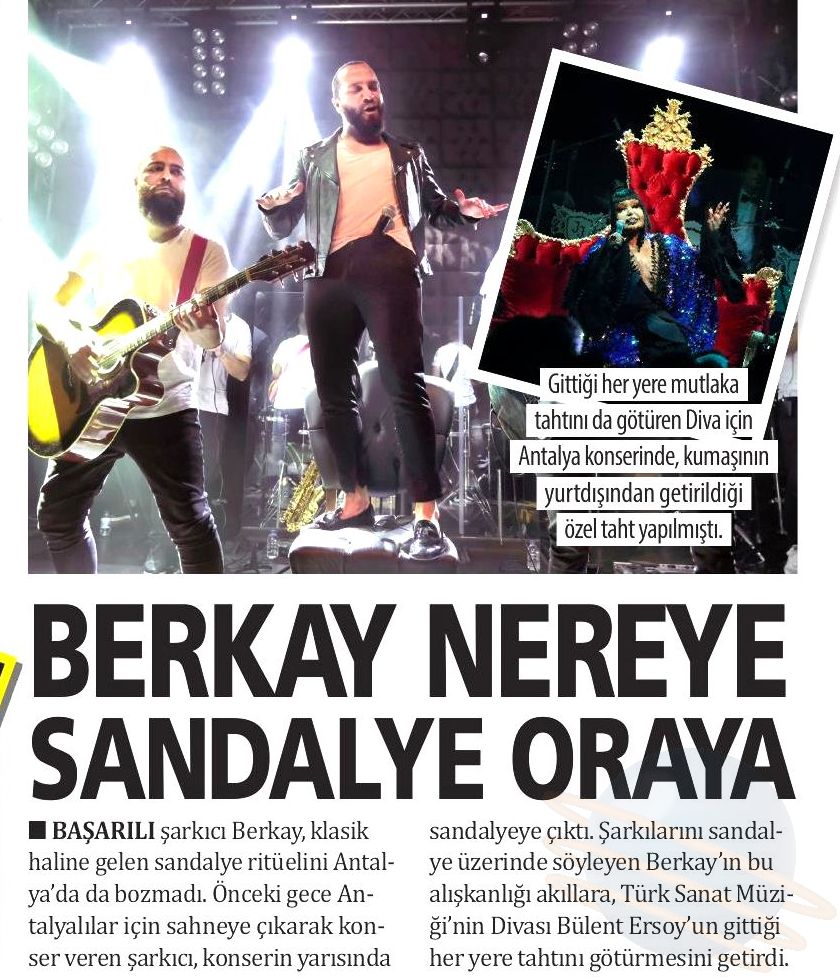 Gittiği her yere mutlaka tahtını da götüren Diva için Antalya konserinde, kumaşının yurtdışından getirildiği özel taht yapılmıştı.

BERKAY NEREYE SANDALYE ORAYA

■ BAŞARILI şarkıcı Berkay, klasik haline gelen sandalye ritüelini Antalya'da da bozmadı. Önceki gece Antalyalılar için sahneye çıkarak konser veren şarkıcı, konserin yarısında sandalyeye çıktı. Şarkılarını sandalye üzerinde söyleyen Berkay'ın bu alışkanlığı akıllara, Türk Sanat Müziği'nin Divası Bülent Ersoy'un gittiği her yere tahtını götürmesini getirdi.